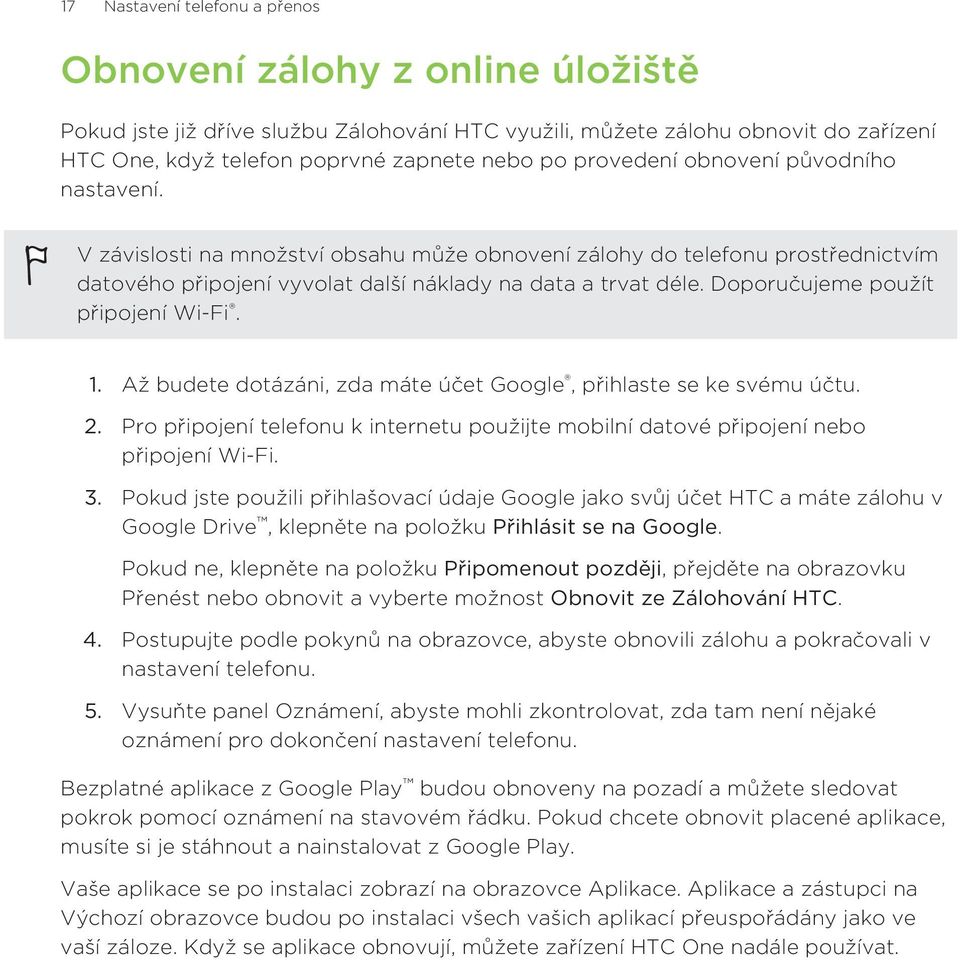 17 Nastavení telefonu a přenos

Obnovení zálohy z online úložiště

Pokud jste již dříve službu Zálohování HTC využili, můžete zálohu obnovit do zařízení HTC One, když telefon poprvné zapnete nebo po provedení obnovení původního nastavení.

V závislosti na množství obsahu může obnovení zálohy do telefonu prostřednictvím datového připojení vyvolat další náklady na data a trvat déle. Doporučujeme použít připojení Wi-Fi®.

1. Až budete dotázáni, zda máte účet Google®, přihlaste se ke svému účtu.
2. Pro připojení telefonu k internetu použijte mobilní datové připojení nebo připojení Wi-Fi.
3. Pokud jste použili přihlašovací údaje Google jako svůj účet HTC a máte zálohu v Google Drive™, klepněte na položku Přihlásit se na Google.

Pokud ne, klepněte na položku Připomenout později, přejděte na obrazovku Přenést nebo obnovit a vyberte možnost Obnovit ze Zálohování HTC.

4. Postupujte podle pokynů na obrazovce, abyste obnovili zálohu a pokračovali v nastavení telefonu.
5. Vysuňte panel Oznámení, abyste mohli zkontrolovat, zda tam není nějaké oznámení pro dokončení nastavení telefonu.

Bezplatné aplikace z Google Play™ budou obnoveny na pozadí a můžete sledovat pokrok pomocí oznámení na stavovém řádku. Pokud chcete obnovit placené aplikace, musíte si je stáhnout a nainstalovat z Google Play.

Vaše aplikace se po instalaci zobrazí na obrazovce Aplikace. Aplikace a zástupci na Výchozí obrazovce budou po instalaci všech vašich aplikací přeuspořádány jako ve vaší záloze. Když se aplikace obnovují, můžete zařízení HTC One nadále používat.